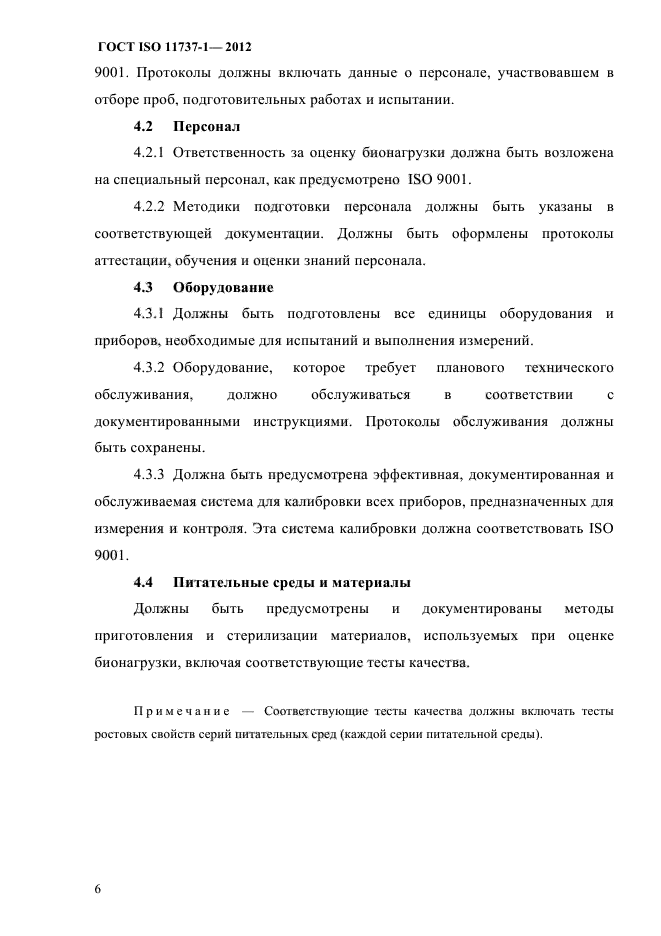 ГОСТ ISO 11737-1— 2012

9001. Протоколы должны включать данные о персонале, участвовавшем в отборе проб, подготовительных работах и испытании.

4.2 Персонал

4.2.1 Ответственность за оценку бионагрузки должна быть возложена на специальный персонал, как предусмотрено ISO 9001.

4.2.2 Методики подготовки персонала должны быть указаны в соответствующей документации. Должны быть оформлены протоколы аттестации, обучения и оценки знаний персонала.

4.3 Оборудование

4.3.1 Должны быть подготовлены все единицы оборудования и приборов, необходимые для испытаний и выполнения измерений.

4.3.2 Оборудование, которое требует планового технического обслуживания, должно обслуживаться в соответствии с документированными инструкциями. Протоколы обслуживания должны быть сохранены.

4.3.3 Должна быть предусмотрена эффективная, документированная и обслуживаемая система для калибровки всех приборов, предназначенных для измерения и контроля. Эта система калибровки должна соответствовать ISO 9001.

4.4 Питательные среды и материалы

Должны быть предусмотрены и документированы методы приготовления и стерилизации материалов, используемых при оценке бионагрузки, включая соответствующие тесты качества.

Примечание — Соответствующие тесты качества должны включать тесты ростовых свойств серий питательных сред (каждой серии питательной среды).

6